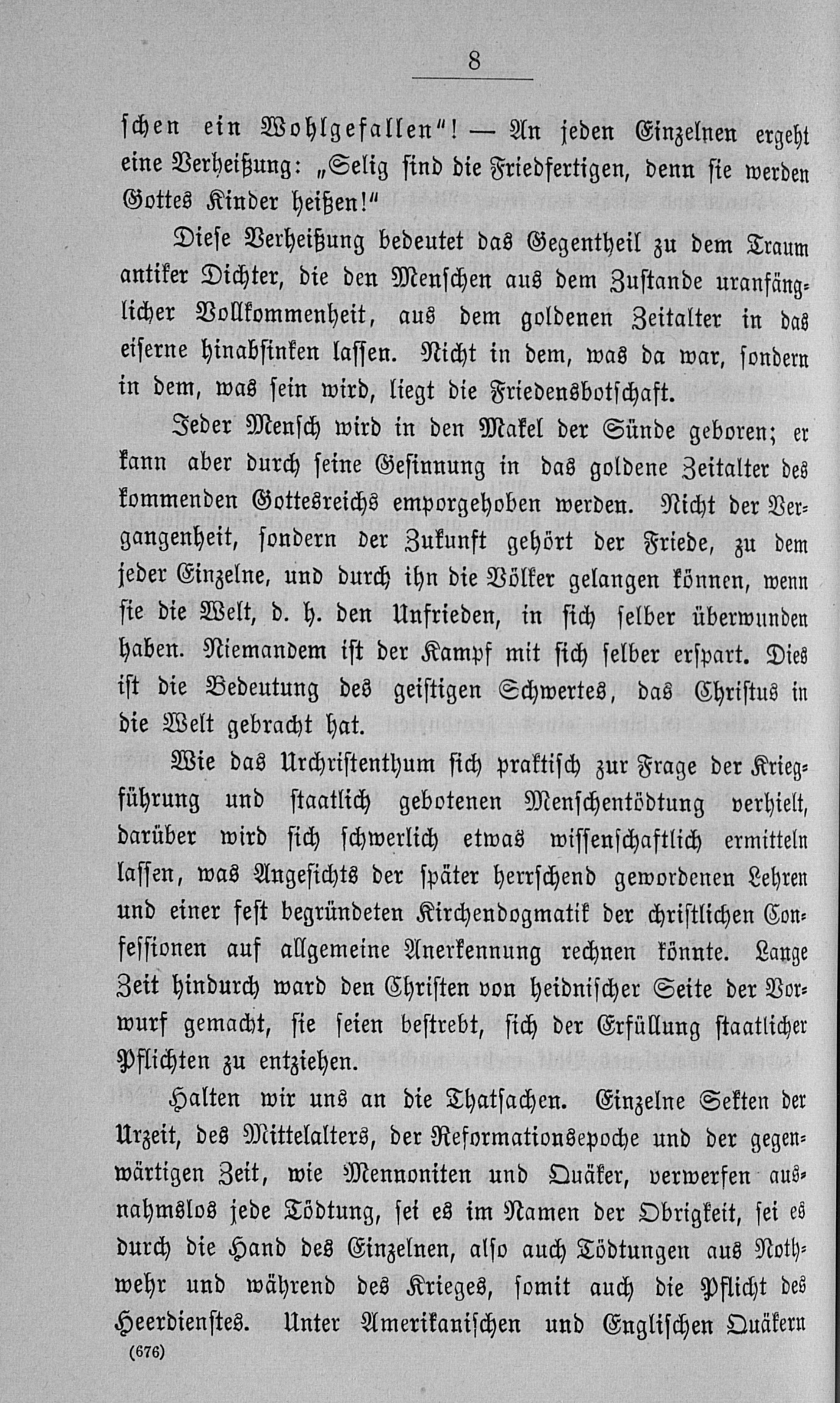 8

schen ein Wohlgefallen"! — An jeden Einzelnen ergeht eine Verheißung: „Selig sind die Friedfertigen, denn sie werden Gottes Kinder heißen!"

Diese Verheißung bedeutet das Gegentheil zu dem Traum antiker Dichter, die den Menschen aus dem Zustande uranfänglicher Vollkommenheit, aus dem goldenen Zeitalter in das eiserne hinabsinken lassen. Nicht in dem, was da war, sondern in dem, was sein wird, liegt die Friedensbotschaft.

Jeder Mensch wird in den Makel der Sünde geboren; er kann aber durch seine Gesinnung in das goldene Zeitalter des kommenden Gottesreichs emporgehoben werden. Nicht der Vergangenheit, sondern der Zukunft gehört der Friede, zu dem jeder Einzelne, und durch ihn die Völker gelangen können, wenn sie die Welt, d. h. den Unfrieden, in sich selber überwunden haben. Niemandem ist der Kampf mit sich selber erspart. Dies ist die Bedeutung des geistigen Schwertes, das Christus in die Welt gebracht hat.

Wie das Urchristenthum sich praktisch zur Frage der Kriegführung und staatlich gebotenen Menschentödtung verhielt, darüber wird sich schwerlich etwas wissenschaftlich ermitteln lassen, was Angesichts der später herrschend gewordenen Lehren und einer fest begründeten Kirchendogmatik der christlichen Confessionen auf allgemeine Anerkennung rechnen könnte. Lange Zeit hindurch ward den Christen von heidnischer Seite der Vorwurf gemacht, sie seien bestrebt, sich der Erfüllung staatlicher Pflichten zu entziehen.

Halten wir uns an die Thatsachen. Einzelne Sekten der Urzeit, des Mittelalters, der Reformationsepoche und der gegenwärtigen Zeit, wie Mennoniten und Quäker, verwerfen ausnahmslos jede Tödtung, sei es im Namen der Obrigkeit, sei es durch die Hand des Einzelnen, also auch Tödtungen aus Nothwehr und während des Krieges, somit auch die Pflicht des Heerdienstes. Unter Amerikanischen und Englischen Quäkern

(676)